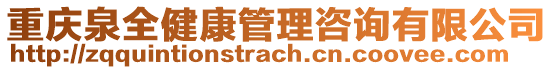 重庆泉全健康管理咨询有限公司
http://zqquintionstrach.cn.coovee.com